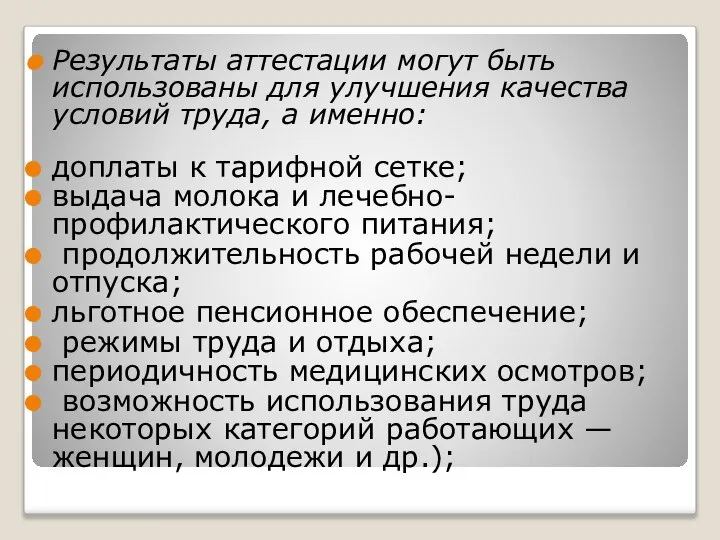 Результаты аттестации могут быть использованы для улучшения качества условий труда, а именно:

доплаты к тарифной сетке;
выдача молока и лечебно-профилактического питания;
продолжительность рабочей недели и отпуска;
льготное пенсионное обеспечение;
режимы труда и отдыха;
периодичность медицинских осмотров;
возможность использования труда некоторых категорий работающих — женщин, молодежи и др.);